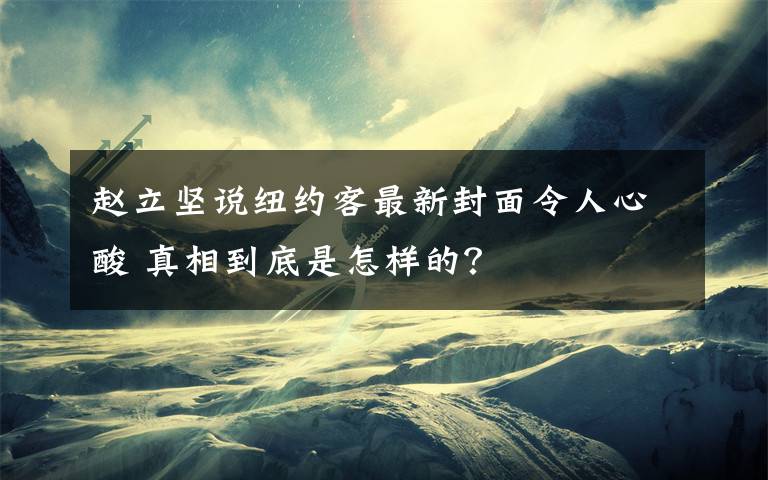 赵立坚说纽约客最新封面令人心酸 真相到底是怎样的?